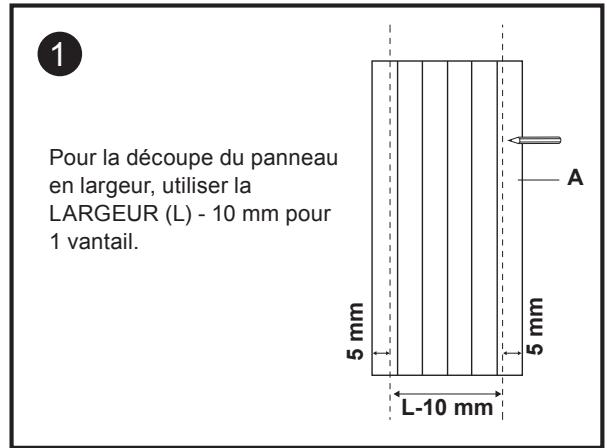 1

Pour la découpe du panneau en largeur, utiliser la LARGEUR (L) - 10 mm pour 1 vantail.

A

5 mm

5 mm

L-10 mm